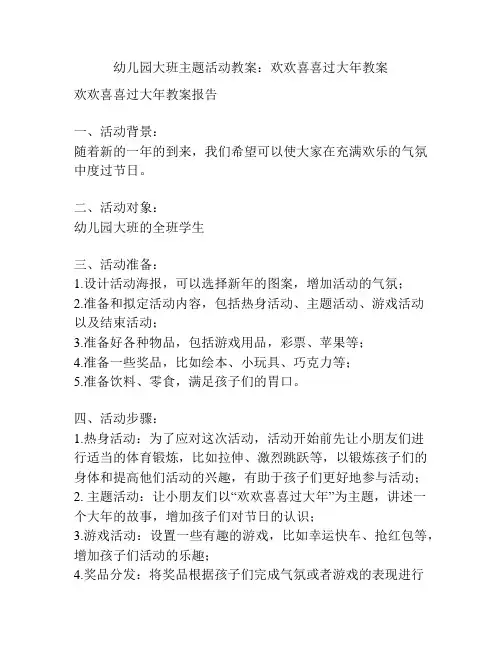 幼儿园大班主题活动教案：欢欢喜喜过大年教案

欢欢喜喜过大年教案报告

一、活动背景：
随着新的一年的到来，我们希望可以使大家在充满欢乐的气氛中度过节日。

二、活动对象：
幼儿园大班的全班学生

三、活动准备：
1.设计活动海报，可以选择新年的图案，增加活动的气氛；
2.准备和拟定活动内容，包括热身活动、主题活动、游戏活动以及结束活动；
3.准备好各种物品，包括游戏用品，彩票、苹果等；
4.准备一些奖品，比如绘本、小玩具、巧克力等；
5.准备饮料、零食，满足孩子们的胃口。

四、活动步骤：
1.热身活动：为了应对这次活动，活动开始前先让小朋友们进行适当的体育锻炼，比如拉伸、激烈跳跃等，以锻炼孩子们的身体和提高他们活动的兴趣，有助于孩子们更好地参与活动；
2. 主题活动：让小朋友们以“欢欢喜喜过大年”为主题，讲述一个大年的故事，增加孩子们对节日的认识；
3.游戏活动：设置一些有趣的游戏，比如幸运快车、抢红包等，增加孩子们活动的乐趣；
4.奖品分发：将奖品根据孩子们完成气氛或者游戏的表现进行